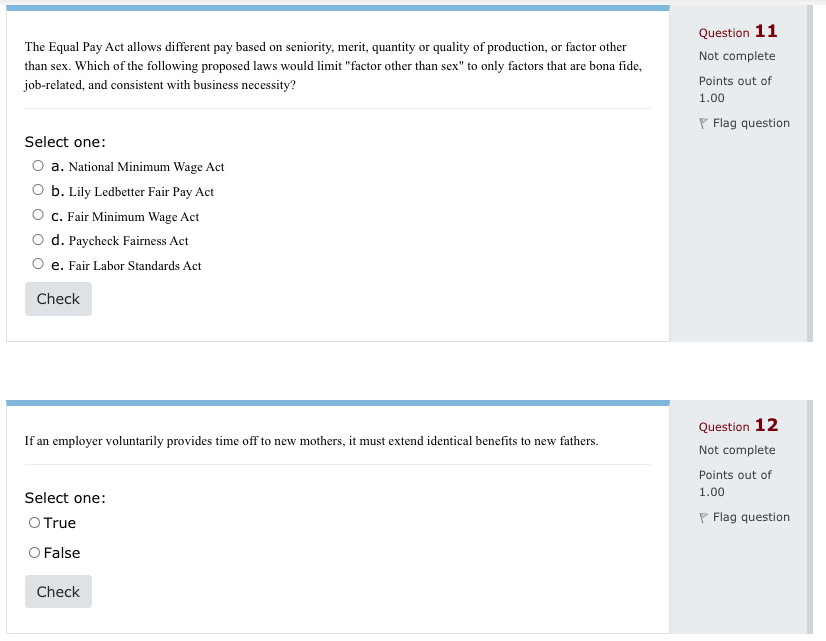 The Equal Pay Act allows different pay based on seniority, merit, quantity or quality of production, or factor other than sex. Which of the following proposed laws would limit "factor other than sex" to only factors that are bona fide, job-related, and consistent with business necessity?

Select one:
a. National Minimum Wage Act
b. Lily Ledbetter Fair Pay Act
c. Fair Minimum Wage Act
d. Paycheck Fairness Act
e. Fair Labor Standards Act

Check

Question 11
Not complete
Points out of 1.00
Flag question

If an employer voluntarily provides time off to new mothers, it must extend identical benefits to new fathers.

Select one:
True
False

Check

Question 12
Not complete
Points out of 1.00
Flag question